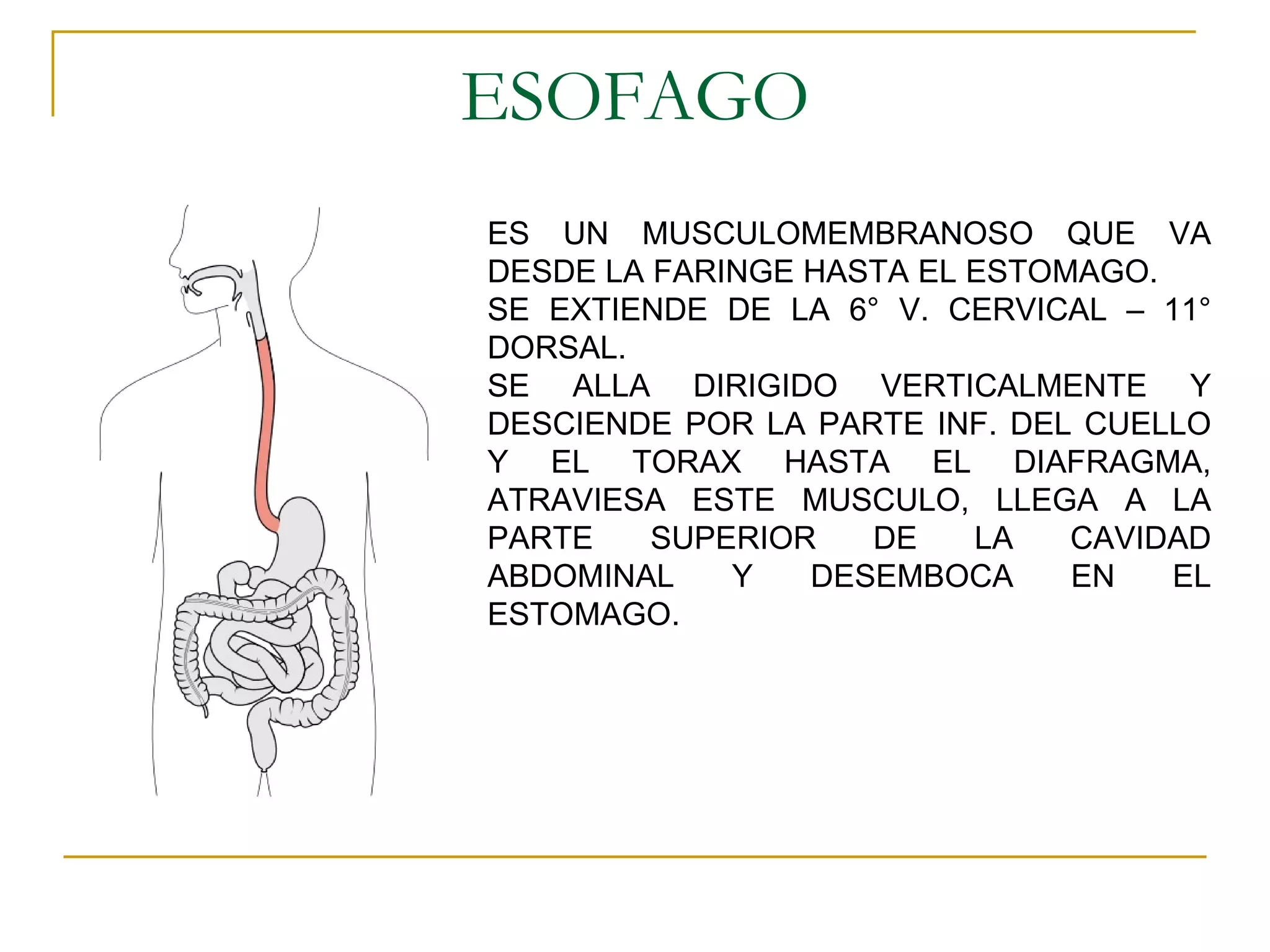 ESOFAGO

ES UN MUSCULOMEMBRANOSO QUE VA DESDE LA FARINGE HASTA EL ESTOMAGO.
SE EXTIENDE DE LA 6° V. CERVICAL – 11° DORSAL.
SE ALLA DIRIGIDO VERTICALMENTE Y DESCIENDE POR LA PARTE INF. DEL CUELLO Y EL TORAX HASTA EL DIAFRAGMA, ATRAVIESA ESTE MUSCULO, LLEGA A LA PARTE SUPERIOR DE LA CAVIDAD ABDOMINAL Y DESEMBOCA EN EL ESTOMAGO.